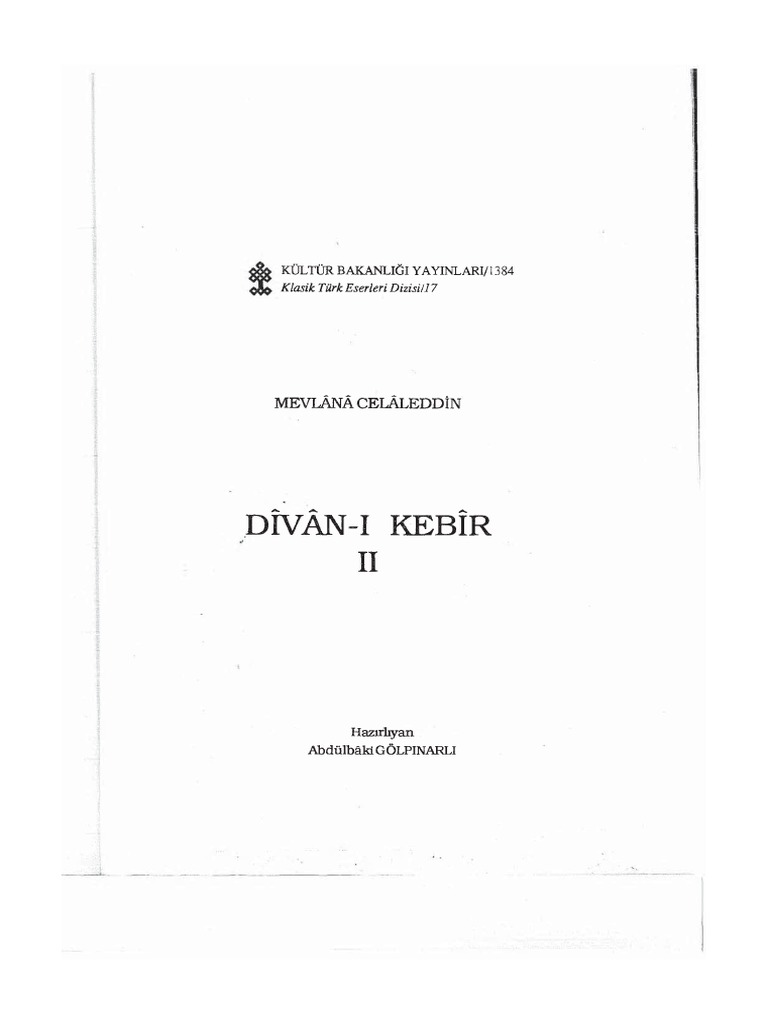 KÜLTÜR BAKANLIĞI YAYINLARI/1384
Klasik Türk Eserleri Dizisi/17

MEVLÂNÂ CELÂLEDDİN

DÎVÂN-I KEBÎR
II

Hazırlıyan
Abdülbâki GÖLPINARLI